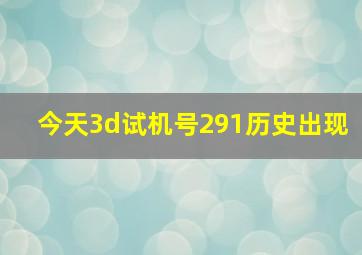 今天3d试机号291历史出现